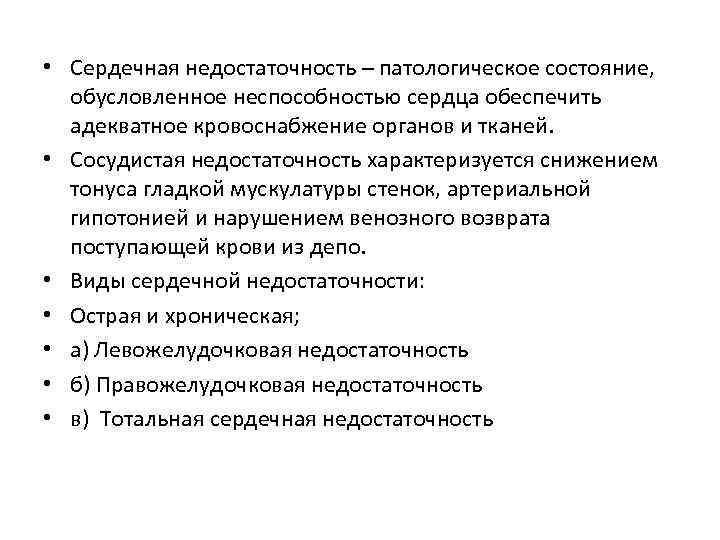 • Сердечная недостаточность – патологическое состояние, обусловленное неспособностью сердца обеспечить адекватное кровоснабжение органов и тканей.

• Сосудистая недостаточность характеризуется снижением тонуса гладкой мускулатуры стенок, артериальной гипотонией и нарушением венозного возврата поступающей крови из депо.

• Виды сердечной недостаточности:

• Острая и хроническая;

• а) Левожелудочковая недостаточность

• б) Правожелудочковая недостаточность

• в) Тотальная сердечная недостаточность